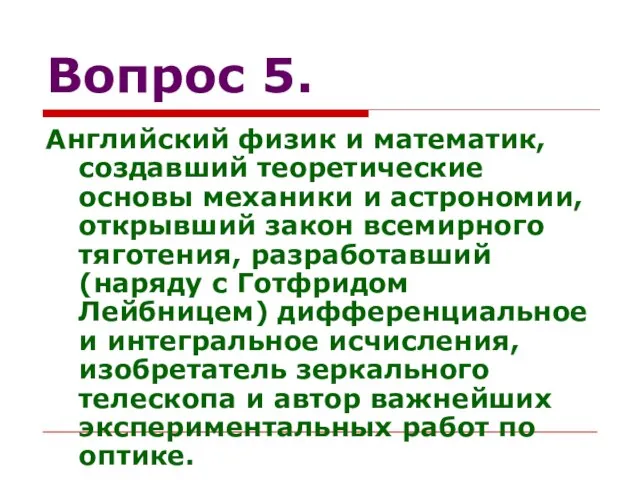 Вопрос 5.

Английский физик и математик, создавший теоретические основы механики и астрономии, открывший закон всемирного тяготения, разработавший (наряду с Готфридом Лейбницем) дифференциальное и интегральное исчисления, изобретатель зеркального телескопа и автор важнейших экспериментальных работ по оптике.